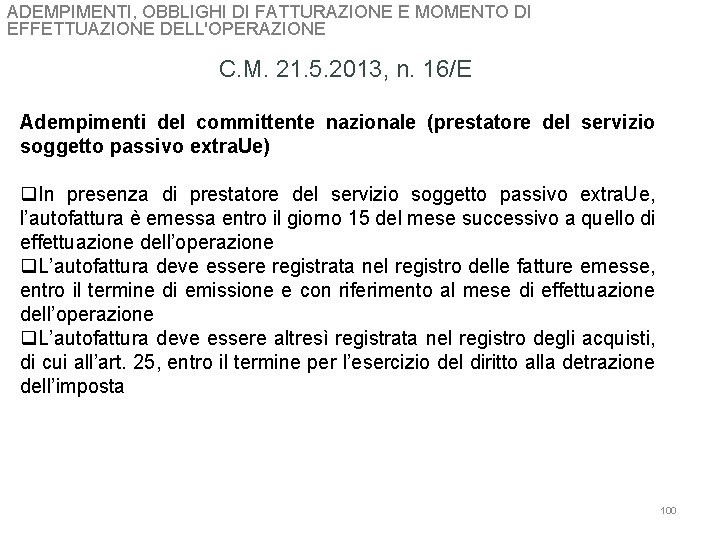 ADEMPIMENTI, OBBLIGHI DI FATTURAZIONE E MOMENTO DI EFFETTUAZIONE DELL'OPERAZIONE

C.M. 21.5.2013, n. 16/E

Adempimenti del committente nazionale (prestatore del servizio soggetto passivo extraUe)

❑In presenza di prestatore del servizio soggetto passivo extraUe, l'autofattura è emessa entro il giorno 15 del mese successivo a quello di effettuazione dell'operazione
❑L'autofattura deve essere registrata nel registro delle fatture emesse, entro il termine di emissione e con riferimento al mese di effettuazione dell'operazione
❑L'autofattura deve essere altresì registrata nel registro degli acquisti, di cui all'art. 25, entro il termine per l'esercizio del diritto alla detrazione dell'imposta

100